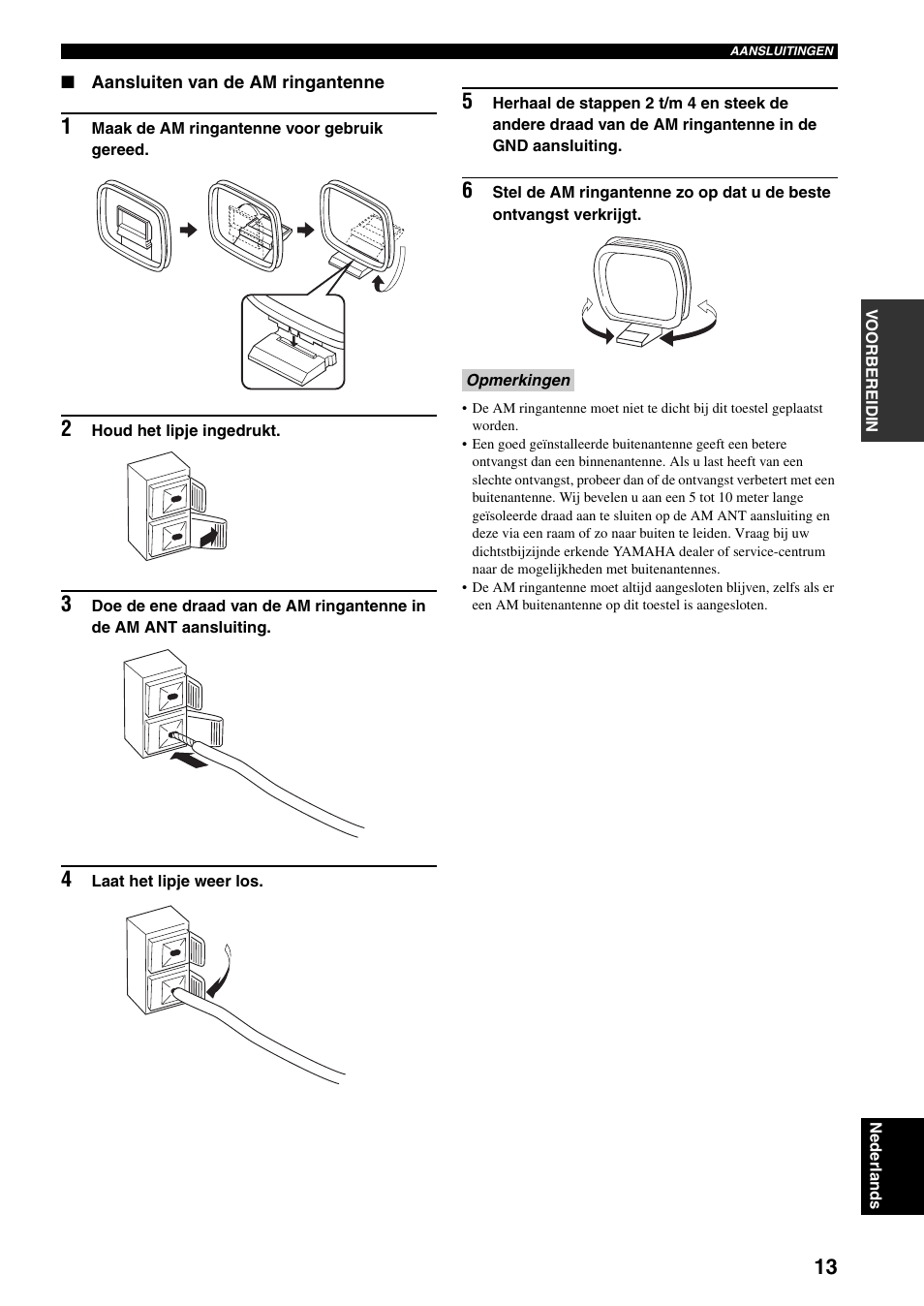 AANSLUITINGEN

■ Aansluiten van de AM ringantenne

1 Maak de AM ringantenne voor gebruik gereed.

2 Houd het lipje ingedrukt.

3 Doe de ene draad van de AM ringantenne in de AM ANT aansluiting.

4 Laat het lipje weer los.

5 Herhaal de stappen 2 t/m 4 en steek de andere draad van de AM ringantenne in de GND aansluiting.

6 Stel de AM ringantenne zo op dat u de beste ontvangst verkrijgt.

Opmerkingen

• De AM ringantenne moet niet te dicht bij dit toestel geplaatst worden.
• Een goed geïnstalleerde buitenantenne geeft een betere ontvangst dan een binnenantenne. Als u last heeft van een slechte ontvangst, probeer dan of de ontvangst verbetert met een buitenantenne. Wij bevelen u aan een 5 tot 10 meter lange geïsoleerde draad aan te sluiten op de AM ANT aansluiting en deze via een raam of zo naar buiten te leiden. Vraag bij uw dichtstbijzijnde erkende YAMAHA dealer of service-centrum naar de mogelijkheden met buitenantennes.
• De AM ringantenne moet altijd aangesloten blijven, zelfs als er een AM buitenantenne op dit toestel is aangesloten.

VOORBEREIDIN

Nederlands

13